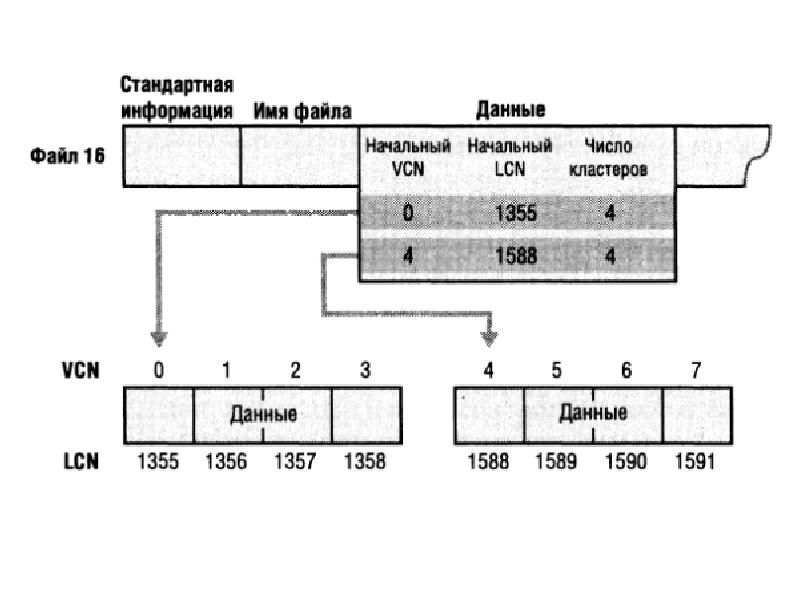 Стандартная информация

Имя файла

Данные

Файл 16

| Начальный VCN | Начальный LCN | Число кластеров |
|---|---|---|
| 0 | 1355 | 4 |
| 4 | 1588 | 4 |

VCN 0 1 2 3

Данные

LCN 1355 1356 1357 1358

4 5 6 7

Данные

1588 1589 1590 1591